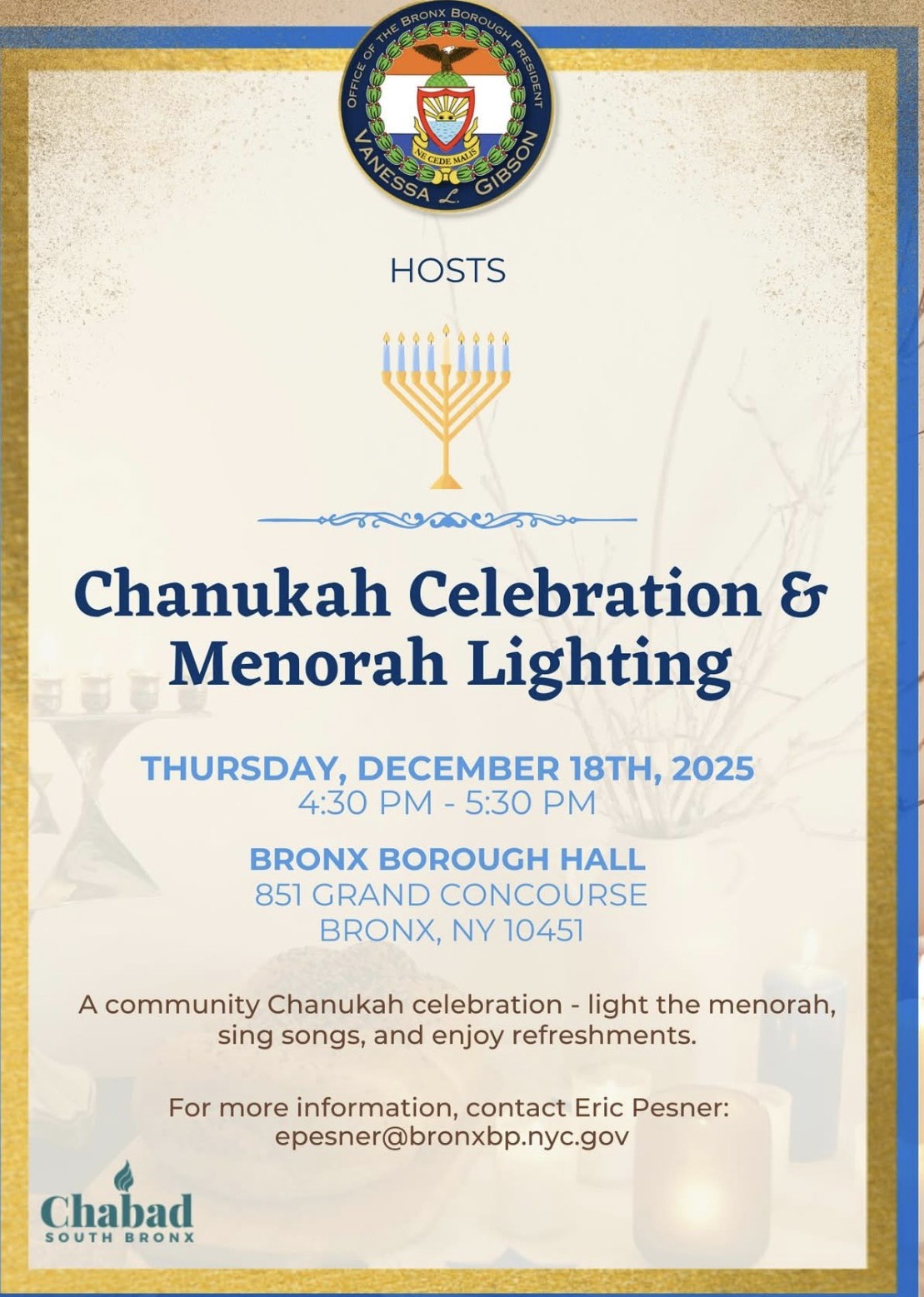 OFFICE OF THE BRONX BOROUGH PRESIDENT
NE CEDE MALIS
VANESSA L. GIBSON

HOSTS

Chanukah Celebration & Menorah Lighting

THURSDAY, DECEMBER 18TH, 2025
4:30 PM - 5:30 PM

BRONX BOROUGH HALL
851 GRAND CONCOURSE
BRONX, NY 10451

A community Chanukah celebration - light the menorah, sing songs, and enjoy refreshments.

For more information, contact Eric Pesner:
epesner@bronxbp.nyc.gov

Chabad
SOUTH BRONX